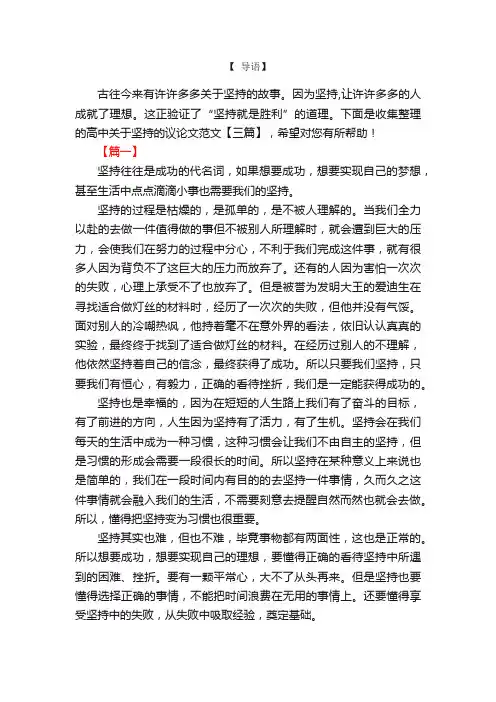 【 导语】

古往今来有许许多多关于坚持的故事。因为坚持,让许许多多的人成就了理想。这正验证了“坚持就是胜利”的道理。下面是收集整理的高中关于坚持的议论文范文【三篇】，希望对您有所帮助！

【篇一】

坚持往往是成功的代名词，如果想要成功，想要实现自己的梦想，甚至生活中点点滴滴小事也需要我们的坚持。

坚持的过程是枯燥的，是孤单的，是不被人理解的。当我们全力以赴的去做一件值得做的事但不被别人所理解时，就会遭到巨大的压力，会使我们在努力的过程中分心，不利于我们完成这件事，就有很多人因为背负不了这巨大的压力而放弃了。还有的人因为害怕一次次的失败，心理上承受不了也放弃了。但是被誉为发明大王的爱迪生在寻找适合做灯丝的材料时，经历了一次次的失败，但他并没有气馁。面对别人的冷嘲热讽，他持着毫不在意外界的看法，依旧认认真真的实验，最终终于找到了适合做灯丝的材料。在经历过别人的不理解，他依然坚持着自己的信念，最终获得了成功。所以只要我们坚持，只要我们有恒心，有毅力，正确的看待挫折，我们是一定能获得成功的。

坚持也是幸福的，因为在短短的人生路上我们有了奋斗的目标，有了前进的方向，人生因为坚持有了活力，有了生机。坚持会在我们每天的生活中成为一种习惯，这种习惯会让我们不由自主的坚持，但是习惯的形成会需要一段很长的时间。所以坚持在某种意义上来说也是简单的，我们在一段时间内有目的的去坚持一件事情，久而久之这件事情就会融入我们的生活，不需要刻意去提醒自然而然也就会去做。所以，懂得把坚持变为习惯也很重要。

坚持其实也难，但也不难，毕竟事物都有两面性，这也是正常的。所以想要成功，想要实现自己的理想，要懂得正确的看待坚持中所遇到的困难、挫折。要有一颗平常心，大不了从头再来。但是坚持也要懂得选择正确的事情，不能把时间浪费在无用的事情上。还要懂得享受坚持中的失败，从失败中吸取经验，奠定基础。